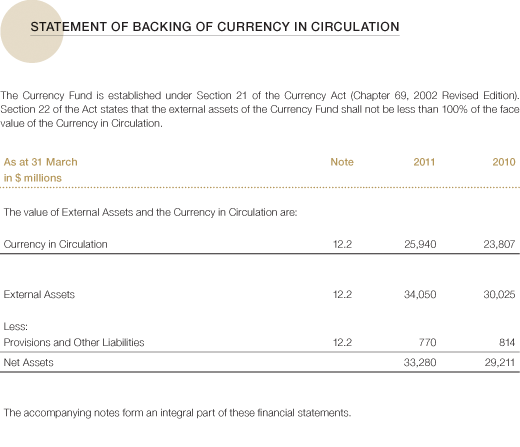 STATEMENT OF BACKING OF CURRENCY IN CIRCULATION

The Currency Fund is established under Section 21 of the Currency Act (Chapter 69, 2002 Revised Edition). Section 22 of the Act states that the external assets of the Currency Fund shall not be less than 100% of the face value of the Currency in Circulation.

| As at 31 March in $ millions | Note | 2011 | 2010 |
|---|---|---|---|
| The value of External Assets and the Currency in Circulation are: | | | |
| Currency in Circulation | 12.2 | 25,940 | 23,807 |
| External Assets | 12.2 | 34,050 | 30,025 |
| Less: | | | |
| Provisions and Other Liabilities | 12.2 | 770 | 814 |
| Net Assets | | 33,280 | 29,211 |

The accompanying notes form an integral part of these financial statements.